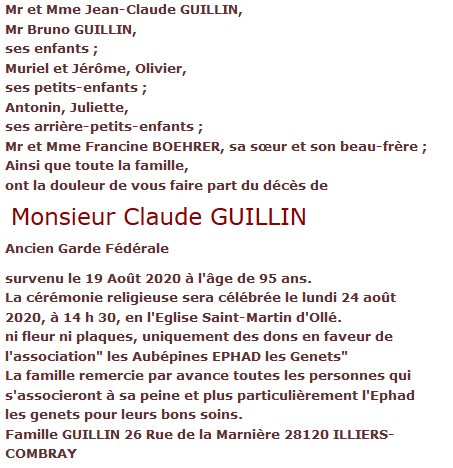 Mr et Mme Jean-Claude GUILLIN,
Mr Bruno GUILLIN,
ses enfants ;
Muriel et Jérôme, Olivier,
ses petits-enfants ;
Antonin, Juliette,
ses arrière-petits-enfants ;
Mr et Mme Francine BOEHRER, sa sœur et son beau-frère ;
Ainsi que toute la famille,
ont la douleur de vous faire part du décès de

Monsieur Claude GUILLIN

Ancien Garde Fédérale

survenu le 19 Août 2020 à l'âge de 95 ans.
La cérémonie religieuse sera célébrée le lundi 24 août 2020, à 14 h 30, en l'Eglise Saint-Martin d'Ollé.
ni fleur ni plaques, uniquement des dons en faveur de l'association" les Aubépines EPHAD les Genets"
La famille remercie par avance toutes les personnes qui s'associeront à sa peine et plus particulièrement l'Ephad les genets pour leurs bons soins.
Famille GUILLIN 26 Rue de la Marnière 28120 ILLIERS-COMBRAY